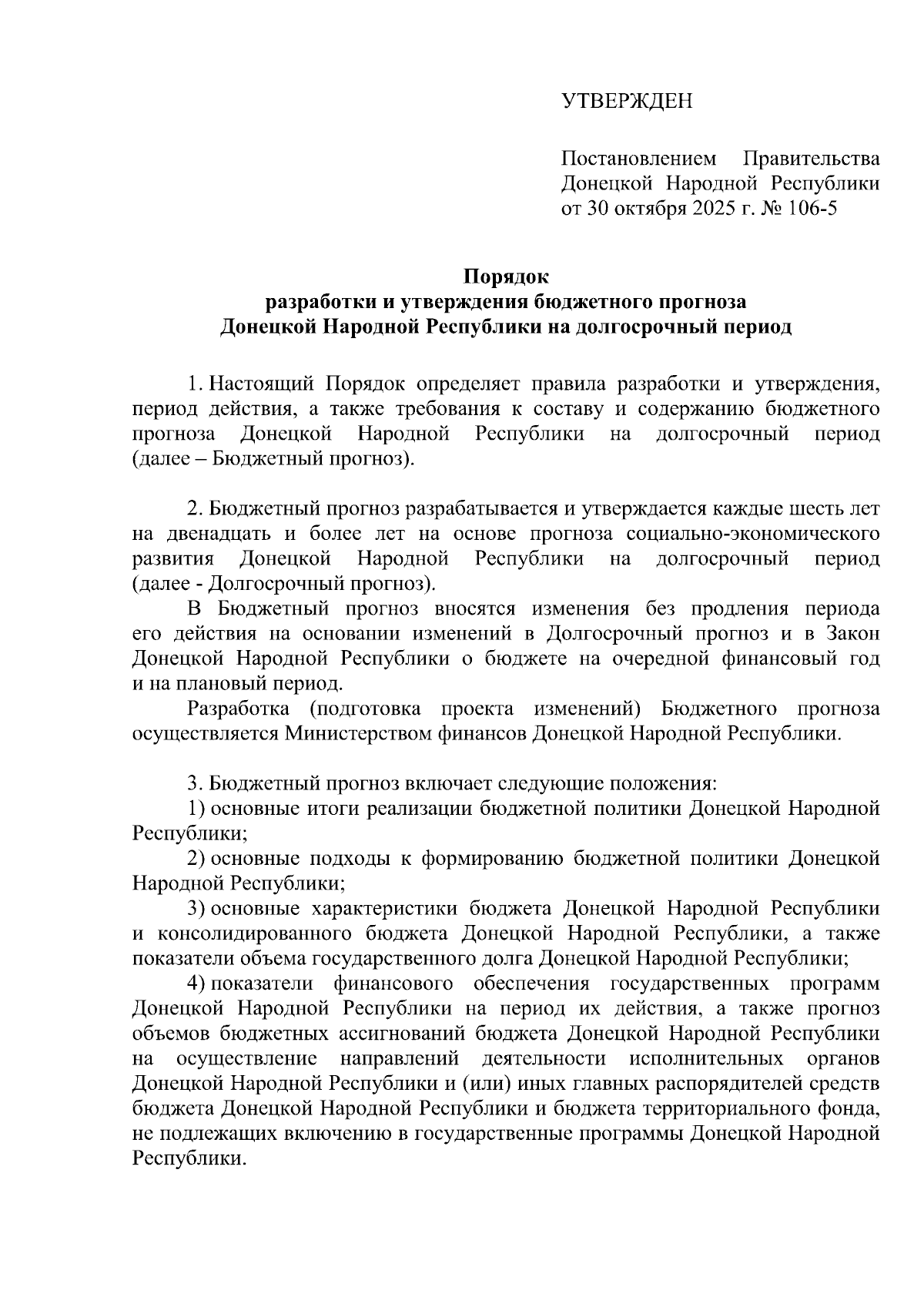 УТВЕРЖДЕН

Постановлением Правительства Донецкой Народной Республики от 30 октября 2025 г. № 106-5

Порядок
разработки и утверждения бюджетного прогноза Донецкой Народной Республики на долгосрочный период

1. Настоящий Порядок определяет правила разработки и утверждения, период действия, а также требования к составу и содержанию бюджетного прогноза Донецкой Народной Республики на долгосрочный период (далее – Бюджетный прогноз).

2. Бюджетный прогноз разрабатывается и утверждается каждые шесть лет на двенадцать и более лет на основе прогноза социально-экономического развития Донецкой Народной Республики на долгосрочный период (далее - Долгосрочный прогноз).

В Бюджетный прогноз вносятся изменения без продления периода его действия на основании изменений в Долгосрочный прогноз и в Закон Донецкой Народной Республики о бюджете на очередной финансовый год и на плановый период.

Разработка (подготовка проекта изменений) Бюджетного прогноза осуществляется Министерством финансов Донецкой Народной Республики.

3. Бюджетный прогноз включает следующие положения:

1) основные итоги реализации бюджетной политики Донецкой Народной Республики;

2) основные подходы к формированию бюджетной политики Донецкой Народной Республики;

3) основные характеристики бюджета Донецкой Народной Республики и консолидированного бюджета Донецкой Народной Республики, а также показатели объема государственного долга Донецкой Народной Республики;

4) показатели финансового обеспечения государственных программ Донецкой Народной Республики на период их действия, а также прогноз объемов бюджетных ассигнований бюджета Донецкой Народной Республики на осуществление направлений деятельности исполнительных органов Донецкой Народной Республики и (или) иных главных распорядителей средств бюджета Донецкой Народной Республики и бюджета территориального фонда, не подлежащих включению в государственные программы Донецкой Народной Республики.